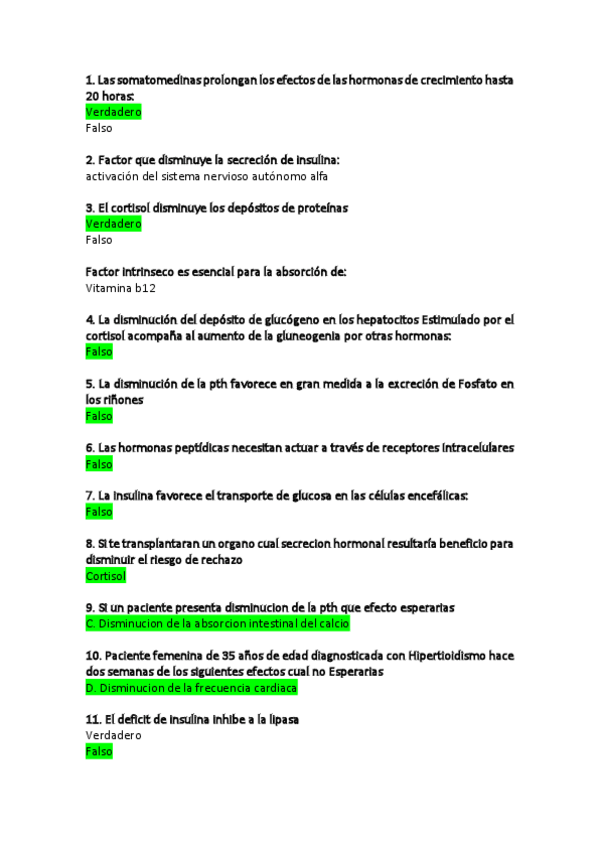 1. Las somatomedinas prolongan los efectos de las hormonas de crecimiento hasta 20 horas:
Verdadero
Falso

2. Factor que disminuye la secreción de insulina:
activación del sistema nervioso autónomo alfa

3. El cortisol disminuye los depósitos de proteínas
Verdadero
Falso

Factor intrinseco es esencial para la absorción de:
Vitamina b12

4. La disminución del depósito de glucógeno en los hepatocitos Estimulado por el cortisol acompaña al aumento de la gluneogenia por otras hormonas:
Falso

5. La disminución de la pth favorece en gran medida a la excreción de Fosfato en los riñones
Falso

6. Las hormonas peptídicas necesitan actuar a través de receptores intracelulares
Falso

7. La insulina favorece el transporte de glucosa en las células encefálicas:
Falso

8. Si te transplantaran un organo cual secrecion hormonal resultaría beneficio para disminuir el riesgo de rechazo
Cortisol

9. Si un paciente presenta disminucion de la pth que efecto esperarias
C. Disminucion de la absorcion intestinal del calcio

10. Paciente femenina de 35 años de edad diagnosticada con Hipertioidismo hace dos semanas de los siguientes efectos cual no Esperarias
D. Disminucion de la frecuencia cardiaca

11. El deficit de insulina inhibe a la lipasa
Verdadero
Falso